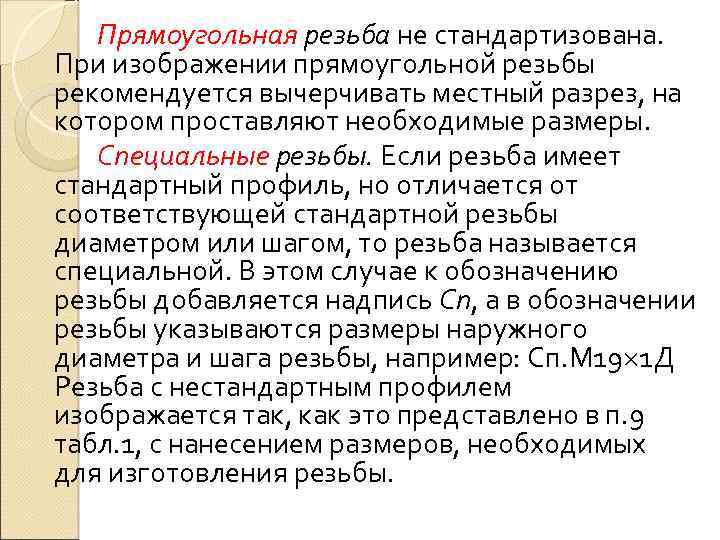 Прямоугольная резьба не стандартизована. При изображении прямоугольной резьбы рекомендуется вычерчивать местный разрез, на котором проставляют необходимые размеры.

Специальные резьбы. Если резьба имеет стандартный профиль, но отличается от соответствующей стандартной резьбы диаметром или шагом, то резьба называется специальной. В этом случае к обозначению резьбы добавляется надпись Сп, а в обозначении резьбы указываются размеры наружного диаметра и шага резьбы, например: Сп.М19×1Д Резьба с нестандартным профилем изображается так, как это представлено в п.9 табл.1, с нанесением размеров, необходимых для изготовления резьбы.